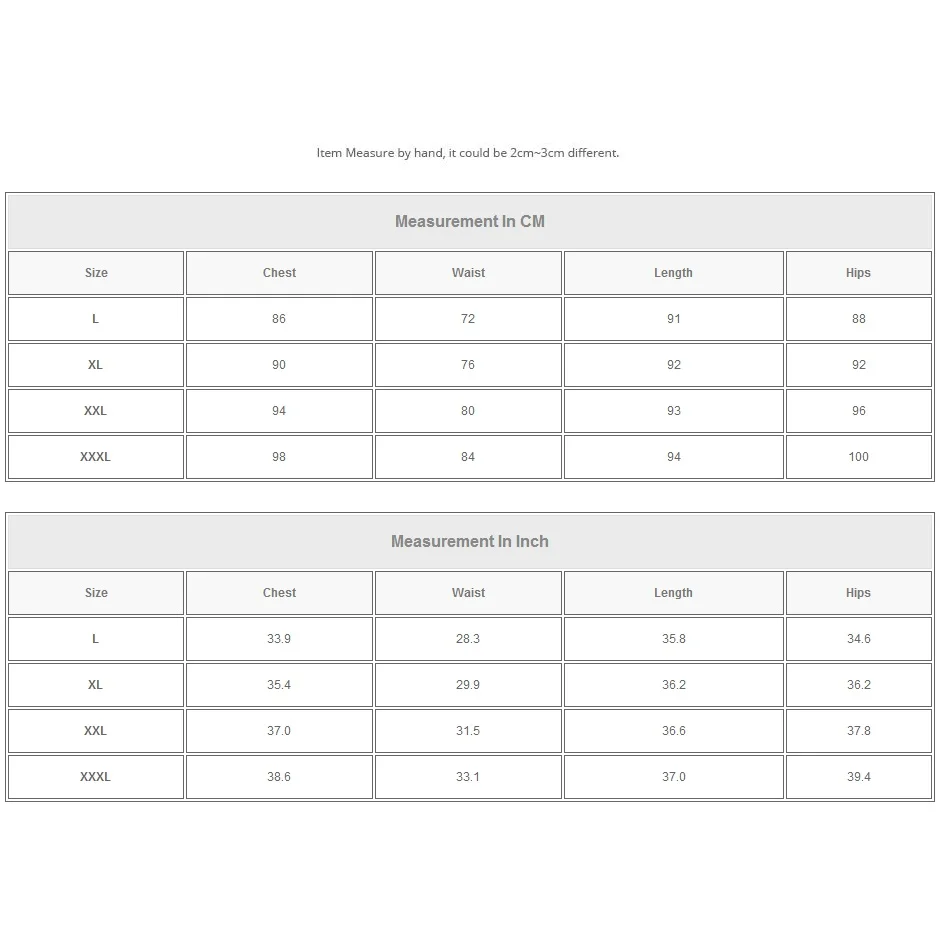 Item Measure by hand, it could be 2cm~3cm different.

Measurement In CM

| Size | Chest | Waist | Length | Hips |
|---|---|---|---|---|
| L | 86 | 72 | 91 | 88 |
| XL | 90 | 76 | 92 | 92 |
| XXL | 94 | 80 | 93 | 96 |
| XXXL | 98 | 84 | 94 | 100 |

Measurement In Inch

| Size | Chest | Waist | Length | Hips |
|---|---|---|---|---|
| L | 33.9 | 28.3 | 35.8 | 34.6 |
| XL | 35.4 | 29.9 | 36.2 | 36.2 |
| XXL | 37.0 | 31.5 | 36.6 | 37.8 |
| XXXL | 38.6 | 33.1 | 37.0 | 39.4 |